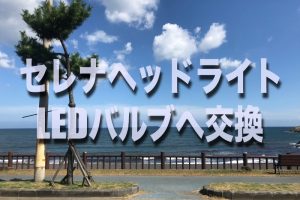 セレナヘッドライト
LEDバルブへ交換